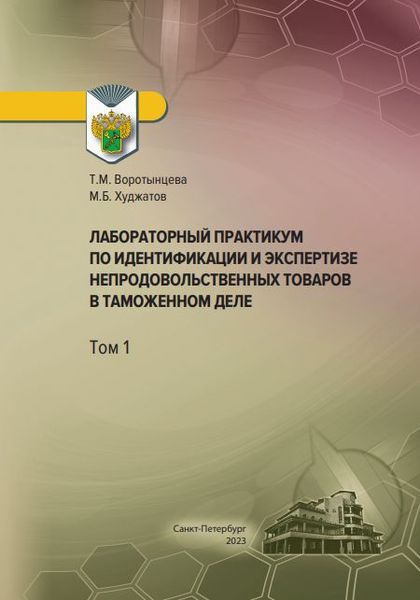 Т.М. Воротынцева
М.Б. Худжатов

ЛАБОРАТОРНЫЙ ПРАКТИКУМ
ПО ИДЕНТИФИКАЦИИ И ЭКСПЕРТИЗЕ
НЕПРОДОВОЛЬСТВЕННЫХ ТОВАРОВ
В ТАМОЖЕННОМ ДЕЛЕ

Том 1

Санкт-Петербург
2023